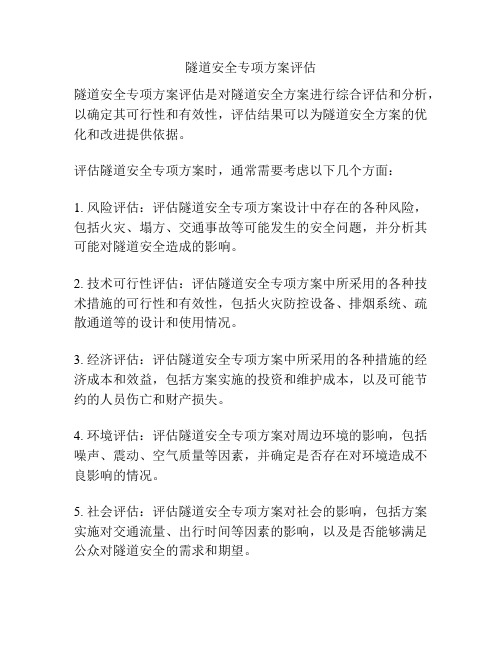 隧道安全专项方案评估

隧道安全专项方案评估是对隧道安全方案进行综合评估和分析，以确定其可行性和有效性，评估结果可以为隧道安全方案的优化和改进提供依据。

评估隧道安全专项方案时，通常需要考虑以下几个方面：

1. 风险评估：评估隧道安全专项方案设计中存在的各种风险，包括火灾、塌方、交通事故等可能发生的安全问题，并分析其可能对隧道安全造成的影响。

2. 技术可行性评估：评估隧道安全专项方案中所采用的各种技术措施的可行性和有效性，包括火灾防控设备、排烟系统、疏散通道等的设计和使用情况。

3. 经济评估：评估隧道安全专项方案中所采用的各种措施的经济成本和效益，包括方案实施的投资和维护成本，以及可能节约的人员伤亡和财产损失。

4. 环境评估：评估隧道安全专项方案对周边环境的影响，包括噪声、震动、空气质量等因素，并确定是否存在对环境造成不良影响的情况。

5. 社会评估：评估隧道安全专项方案对社会的影响，包括方案实施对交通流量、出行时间等因素的影响，以及是否能够满足公众对隧道安全的需求和期望。